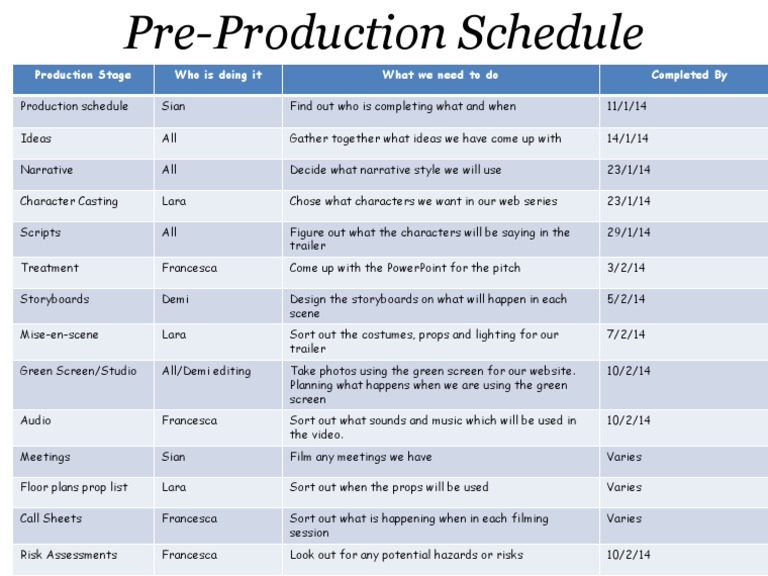 Pre-Production Schedule

| Production Stage | Who is doing it | What we need to do | Completed By |
|---|---|---|---|
| Production schedule | Sian | Find out who is completing what and when | 11/1/14 |
| Ideas | All | Gather together what ideas we have come up with | 14/1/14 |
| Narrative | All | Decide what narrative style we will use | 23/1/14 |
| Character Casting | Lara | Chose what characters we want in our web series | 23/1/14 |
| Scripts | All | Figure out what the characters will be saying in the trailer | 29/1/14 |
| Treatment | Francesca | Come up with the PowerPoint for the pitch | 3/2/14 |
| Storyboards | Demi | Design the storyboards on what will happen in each scene | 5/2/14 |
| Mise-en-scene | Lara | Sort out the costumes, props and lighting for our trailer | 7/2/14 |
| Green Screen/Studio | All/Demi editing | Take photos using the green screen for our website. Planning what happens when we are using the green screen | 10/2/14 |
| Audio | Francesca | Sort out what sounds and music which will be used in the video. | 10/2/14 |
| Meetings | Sian | Film any meetings we have | Varies |
| Floor plans prop list | Lara | Sort out when the props will be used | Varies |
| Call Sheets | Francesca | Sort out what is happening when in each filming session | Varies |
| Risk Assessments | Francesca | Look out for any potential hazards or risks | 10/2/14 |